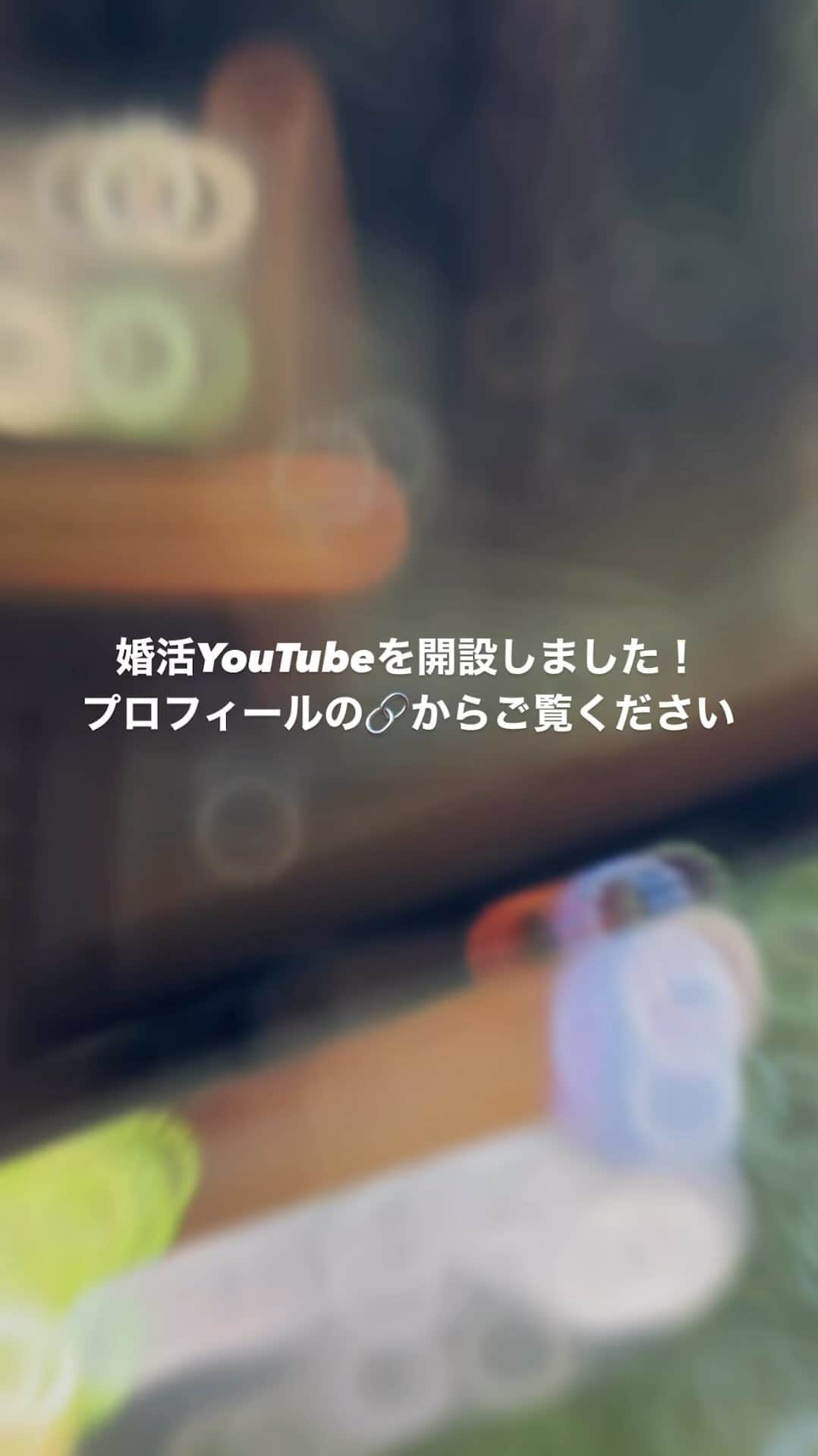 婚活YouTubeを開設しました！
プロフィールの🔗からご覧ください